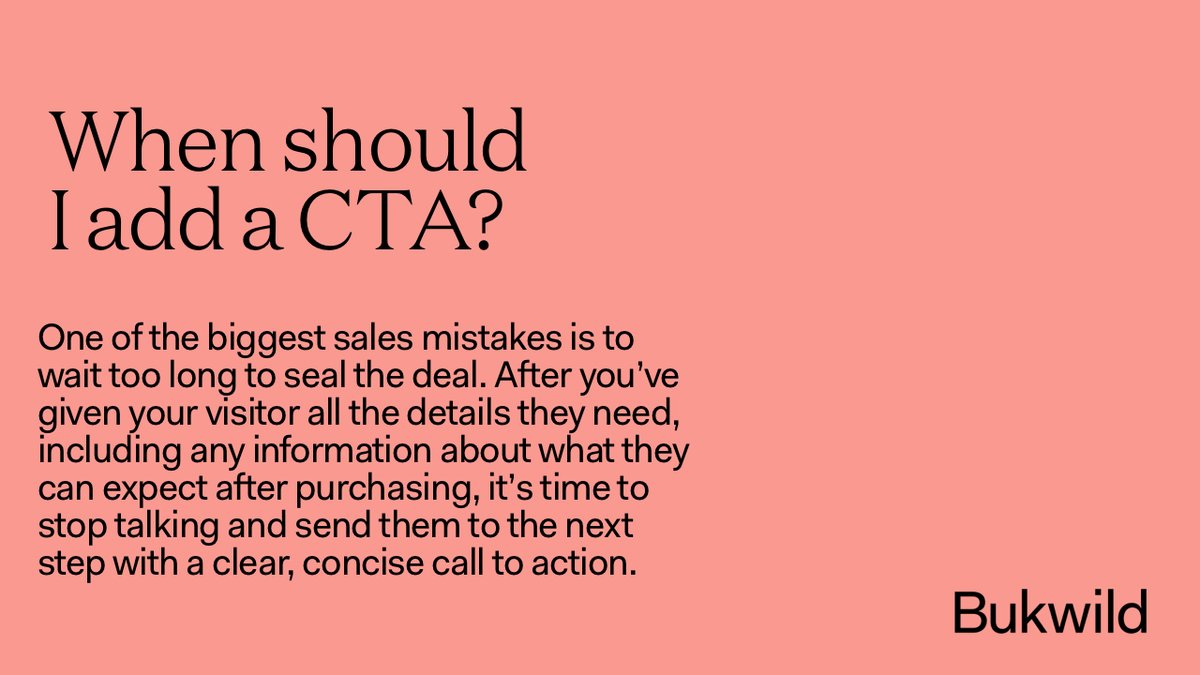 When should I add a CTA?

One of the biggest sales mistakes is to wait too long to seal the deal. After you've given your visitor all the details they need, including any information about what they can expect after purchasing, it's time to stop talking and send them to the next step with a clear, concise call to action.

Bukwild